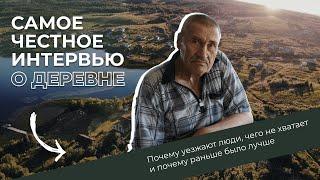 САМОЕ ЧЕСТНОЕ ИНТЕРВЬЮ О ДЕРЕВНЕ

Почему уезжают люди, чего не хватает и почему раньше было лучше